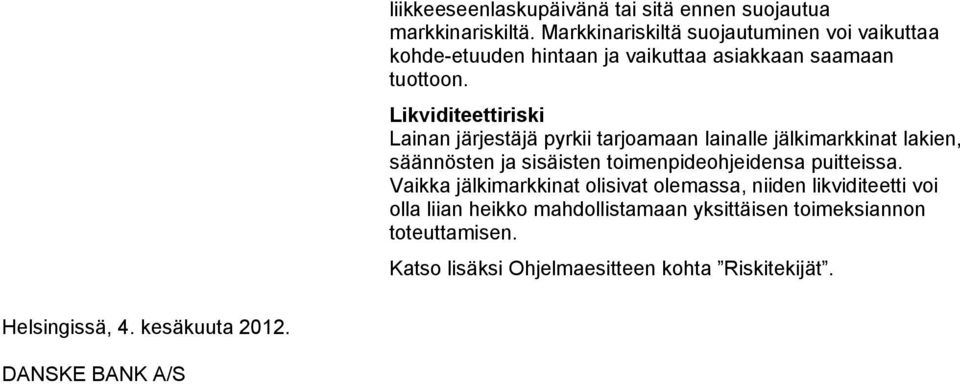 liikkeeseenlaskupäivänä tai sitä ennen suojautua markkinariskiltä. Markkinariskiltä suojautuminen voi vaikuttaa kohde-etuuden hintaan ja vaikuttaa asiakkaan saamaan tuottoon.

Likviditeettiriski
Lainan järjestäjä pyrkii tarjoamaan lainalle jälkimarkkinat lakien, säännösten ja sisäisten toimenpideohjeidensa puitteissa. Vaikka jälkimarkkinat olisivat olemassa, niiden likviditeetti voi olla liian heikko mahdollistamaan yksittäisen toimeksiannon toteuttamisen.

Katso lisäksi Ohjelmaesitteen kohta ”Riskitekijät”.

Helsingissä, 4. kesäkuuta 2012.

DANSKE BANK A/S